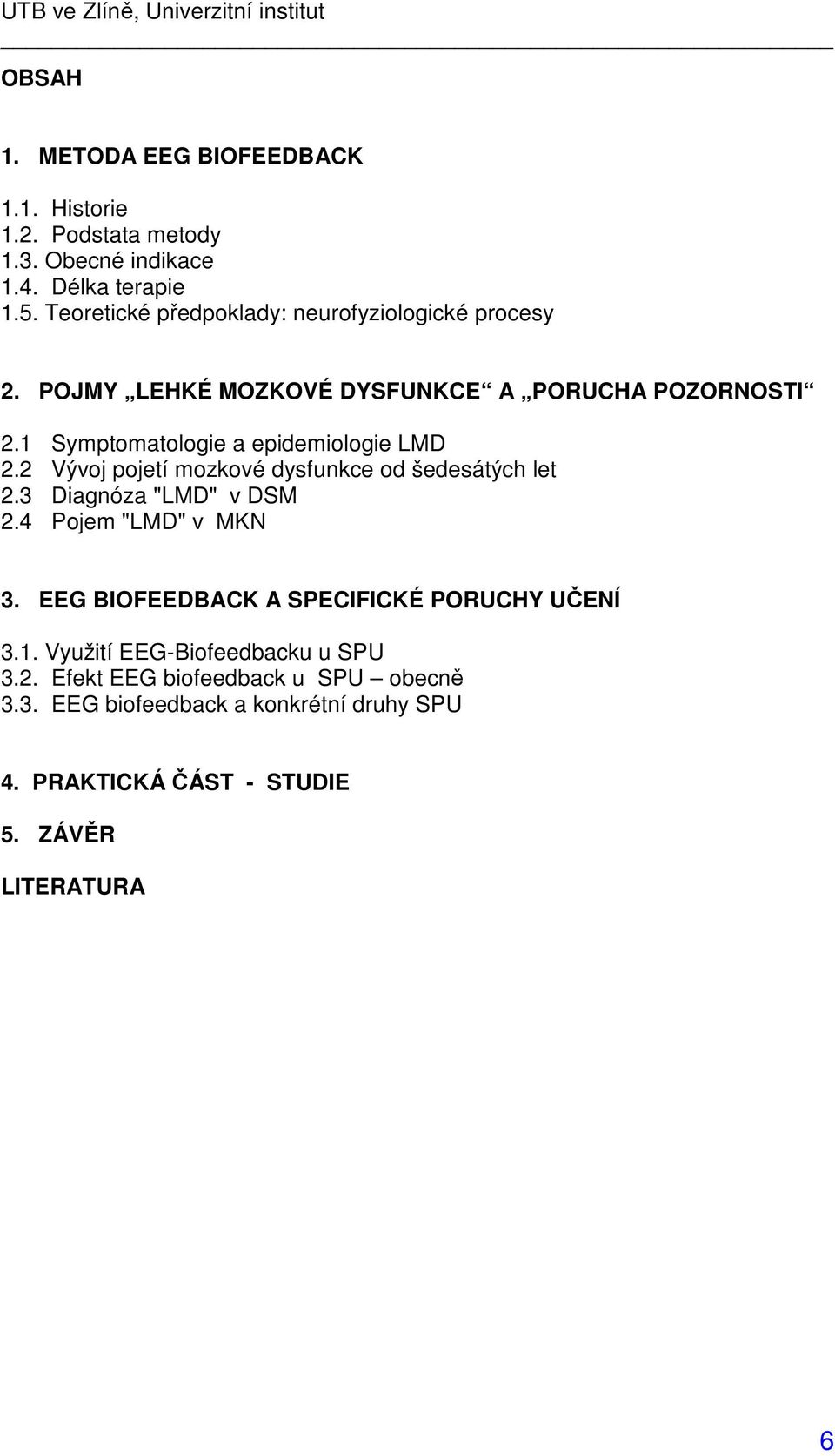 UTB ve Zlíně, Univerzitní institut

OBSAH

1. METODA EEG BIOFEEDBACK

1.1. Historie
1.2. Podstata metody
1.3. Obecné indikace
1.4. Délka terapie
1.5. Teoretické předpoklady: neurofyziologické procesy

2. POJMY „LEHKÉ MOZKOVÉ DYSFUNKCE“ A „PORUCHA POZORNOSTI“

2.1 Symptomatologie a epidemiologie LMD
2.2 Vývoj pojetí mozkové dysfunkce od šedesátých let
2.3 Diagnóza "LMD" v DSM
2.4 Pojem "LMD" v MKN

3. EEG BIOFEEDBACK A SPECIFICKÉ PORUCHY UČENÍ

3.1. Využití EEG-Biofeedbacku u SPU
3.2. Efekt EEG biofeedback u SPU – obecně
3.3. EEG biofeedback a konkrétní druhy SPU

4. PRAKTICKÁ ČÁST - STUDIE

5. ZÁVĚR

LITERATURA

6